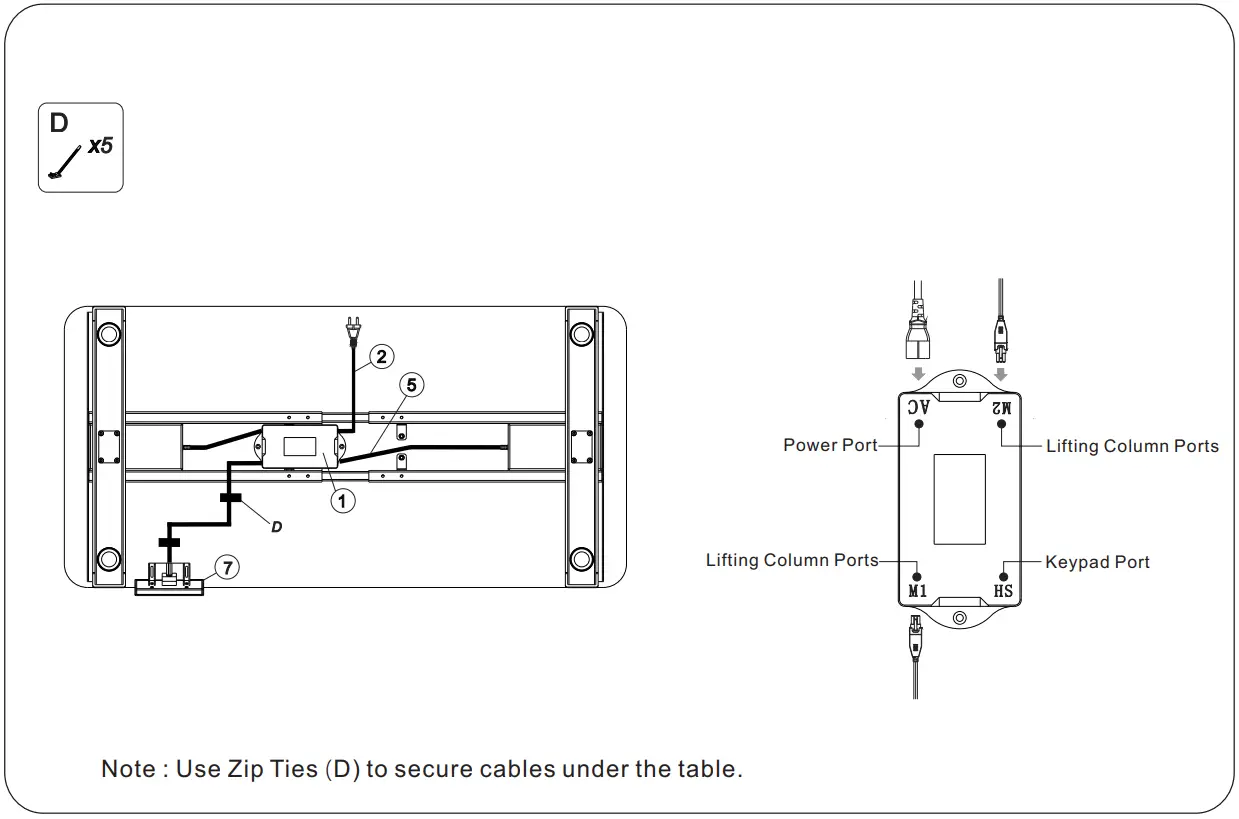 D
x5

2
5
1
D
7

AC
M2
Power Port
Lifting Column Ports
Lifting Column Ports
Keypad Port
M1
HS

Note : Use Zip Ties (D) to secure cables under the table.